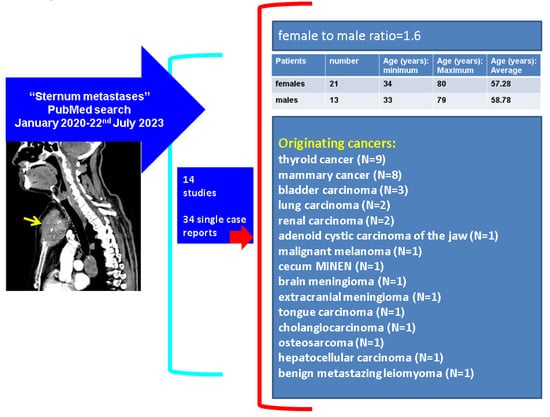 "Sternum metastases"
PubMed search
January 2020-22$^{nd}$ July 2023

14 studies

34 single case reports

female to male ratio=1.6

| Patients | number | Age (years): minimum | Age (years): Maximum | Age (years): Average |
|---|---|---|---|---|
| females | 21 | 34 | 80 | 57.28 |
| males | 13 | 33 | 79 | 58.78 |

Originating cancers:
thyroid cancer (N=9)
mammary cancer (N=8)
bladder carcinoma (N=3)
lung carcinoma (N=2)
renal carcinoma (N=2)
adenoid cystic carcinoma of the jaw (N=1)
malignant melanoma (N=1)
cecum MiNEN (N=1)
brain meningioma (N=1)
extracranial meningioma (N=1)
tongue carcinoma (N=1)
cholangiocarcinoma (N=1)
osteosarcoma (N=1)
hepatocellular carcinoma (N=1)
benign metastazing leiomyoma (N=1)